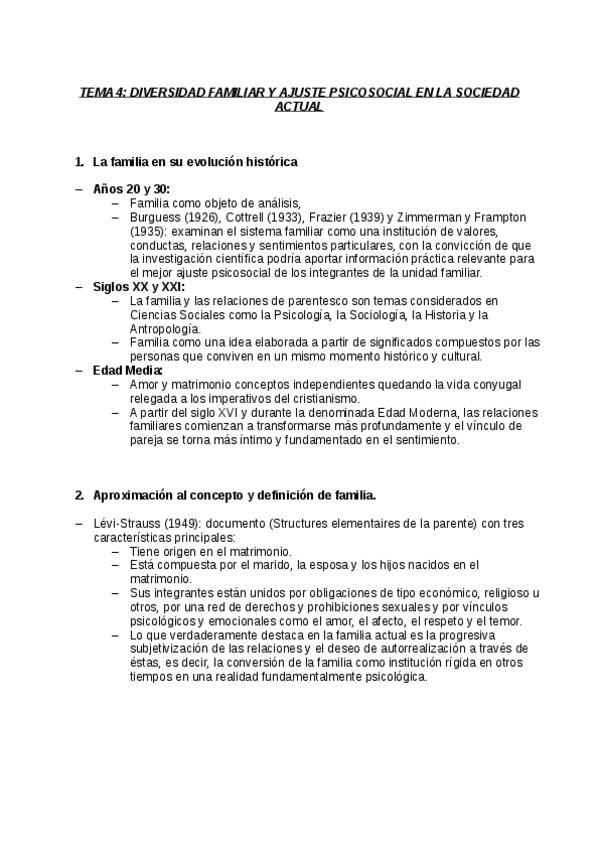 TEMA 4: DIVERSIDAD FAMILIAR Y AJUSTE PSICOSOCIAL EN LA SOCIEDAD ACTUAL

1. La familia en su evolución histórica

– Años 20 y 30:
  – Familia como objeto de análisis,
  – Burguess (1926), Cottrell (1933), Frazier (1939) y Zimmerman y Frampton (1935): examinan el sistema familiar como una institución de valores, conductas, relaciones y sentimientos particulares, con la convicción de que la investigación científica podría aportar información práctica relevante para el mejor ajuste psicosocial de los integrantes de la unidad familiar.
– Siglos XX y XXI:
  – La familia y las relaciones de parentesco son temas considerados en Ciencias Sociales como la Psicología, la Sociología, la Historia y la Antropología.
  – Familia como una idea elaborada a partir de significados compuestos por las personas que conviven en un mismo momento histórico y cultural.
– Edad Media:
  – Amor y matrimonio conceptos independientes quedando la vida conyugal relegada a los imperativos del cristianismo.
  – A partir del siglo XVI y durante la denominada Edad Moderna, las relaciones familiares comienzan a transformarse más profundamente y el vínculo de pareja se torna más íntimo y fundamentado en el sentimiento.

2. Aproximación al concepto y definición de familia.

– Lévi-Strauss (1949): documento (Structures elementaires de la parente) con tres características principales:
  – Tiene origen en el matrimonio.
  – Está compuesta por el marido, la esposa y los hijos nacidos en el matrimonio.
  – Sus integrantes están unidos por obligaciones de tipo económico, religioso u otros, por una red de derechos y prohibiciones sexuales y por vínculos psicológicos y emocionales como el amor, el afecto, el respeto y el temor.
  – Lo que verdaderamente destaca en la familia actual es la progresiva subjetivización de las relaciones y el deseo de autorrealización a través de éstas, es decir, la conversión de la familia como institución rígida en otros tiempos en una realidad fundamentalmente psicológica.